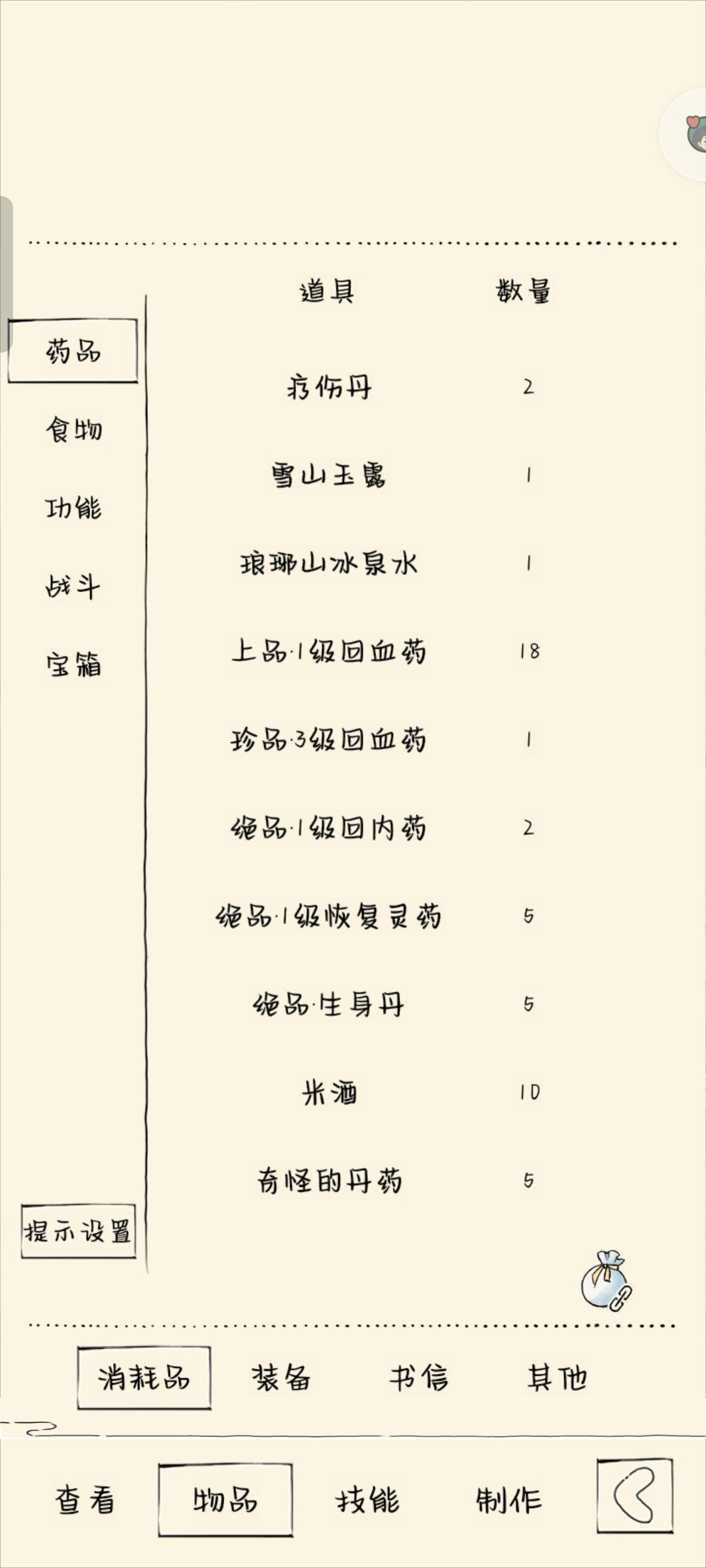 药品

食物

功能

战斗

宝箱

提示设置

| 道具 | 数量 |
|---|---|
| 疗伤丹 | 2 |
| 雪山玉露 | 1 |
| 琅琊山冰泉水 | 1 |
| 上品·1级回血药 | 18 |
| 珍品·3级回血药 | 1 |
| 绝品·1级回内药 | 2 |
| 绝品·1级恢复灵药 | 5 |
| 绝品·生身丹 | 5 |
| 米酒 | 10 |
| 奇怪的丹药 | 5 |

消耗品 装备 书信 其他

查看 物品 技能 制作